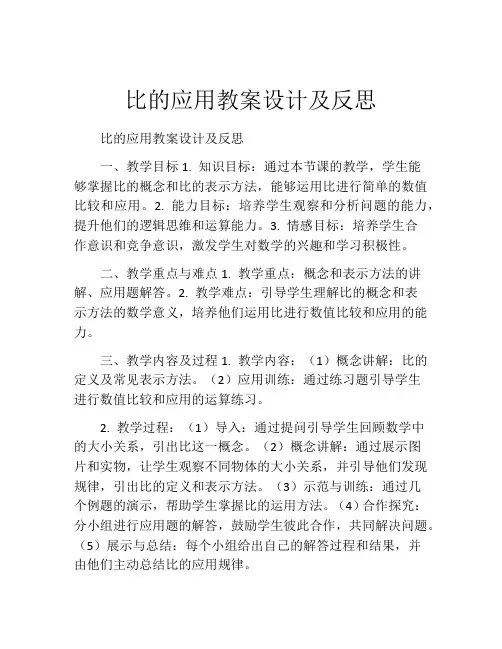 比的应用教案设计及反思

比的应用教案设计及反思

一、教学目标 1. 知识目标：通过本节课的教学，学生能够掌握比的概念和比的表示方法，能够运用比进行简单的数值比较和应用。2. 能力目标：培养学生观察和分析问题的能力，提升他们的逻辑思维和运算能力。3. 情感目标：培养学生合作意识和竞争意识，激发学生对数学的兴趣和学习积极性。

二、教学重点与难点 1. 教学重点：概念和表示方法的讲解、应用题解答。2. 教学难点：引导学生理解比的概念和表示方法的数学意义，培养他们运用比进行数值比较和应用的能力。

三、教学内容及过程 1. 教学内容：（1）概念讲解：比的定义及常见表示方法。（2）应用训练：通过练习题引导学生进行数值比较和应用的运算练习。

2. 教学过程：（1）导入：通过提问引导学生回顾数学中的大小关系，引出比这一概念。（2）概念讲解：通过展示图片和实物，让学生观察不同物体的大小关系，并引导他们发现规律，引出比的定义和表示方法。（3）示范与训练：通过几个例题的演示，帮助学生掌握比的运用方法。（4）合作探究：分小组进行应用题的解答，鼓励学生彼此合作，共同解决问题。（5）展示与总结：每个小组给出自己的解答过程和结果，并由他们主动总结比的应用规律。